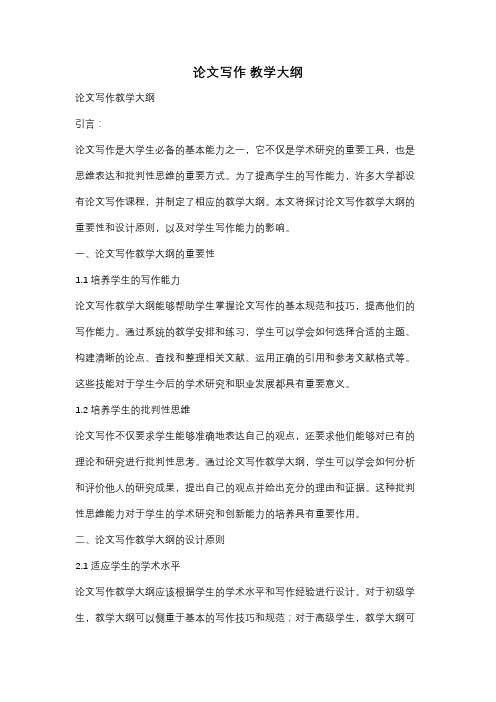 论文写作 教学大纲

论文写作教学大纲

引言：

论文写作是大学生必备的基本能力之一，它不仅是学术研究的重要工具，也是思维表达和批判性思维的重要方式。为了提高学生的写作能力，许多大学都设有论文写作课程，并制定了相应的教学大纲。本文将探讨论文写作教学大纲的重要性和设计原则，以及对学生写作能力的影响。

一、论文写作教学大纲的重要性

1.1 培养学生的写作能力

论文写作教学大纲能够帮助学生掌握论文写作的基本规范和技巧，提高他们的写作能力。通过系统的教学安排和练习，学生可以学会如何选择合适的主题、构建清晰的论点、查找和整理相关文献、运用正确的引用和参考文献格式等。这些技能对于学生今后的学术研究和职业发展都具有重要意义。

1.2 培养学生的批判性思维

论文写作不仅要求学生能够准确地表达自己的观点，还要求他们能够对已有的理论和研究进行批判性思考。通过论文写作教学大纲，学生可以学会如何分析和评价他人的研究成果，提出自己的观点并给出充分的理由和证据。这种批判性思维能力对于学生的学术研究和创新能力的培养具有重要作用。

二、论文写作教学大纲的设计原则

2.1 适应学生的学术水平

论文写作教学大纲应该根据学生的学术水平和写作经验进行设计。对于初级学生，教学大纲可以侧重于基本的写作技巧和规范；对于高级学生，教学大纲可